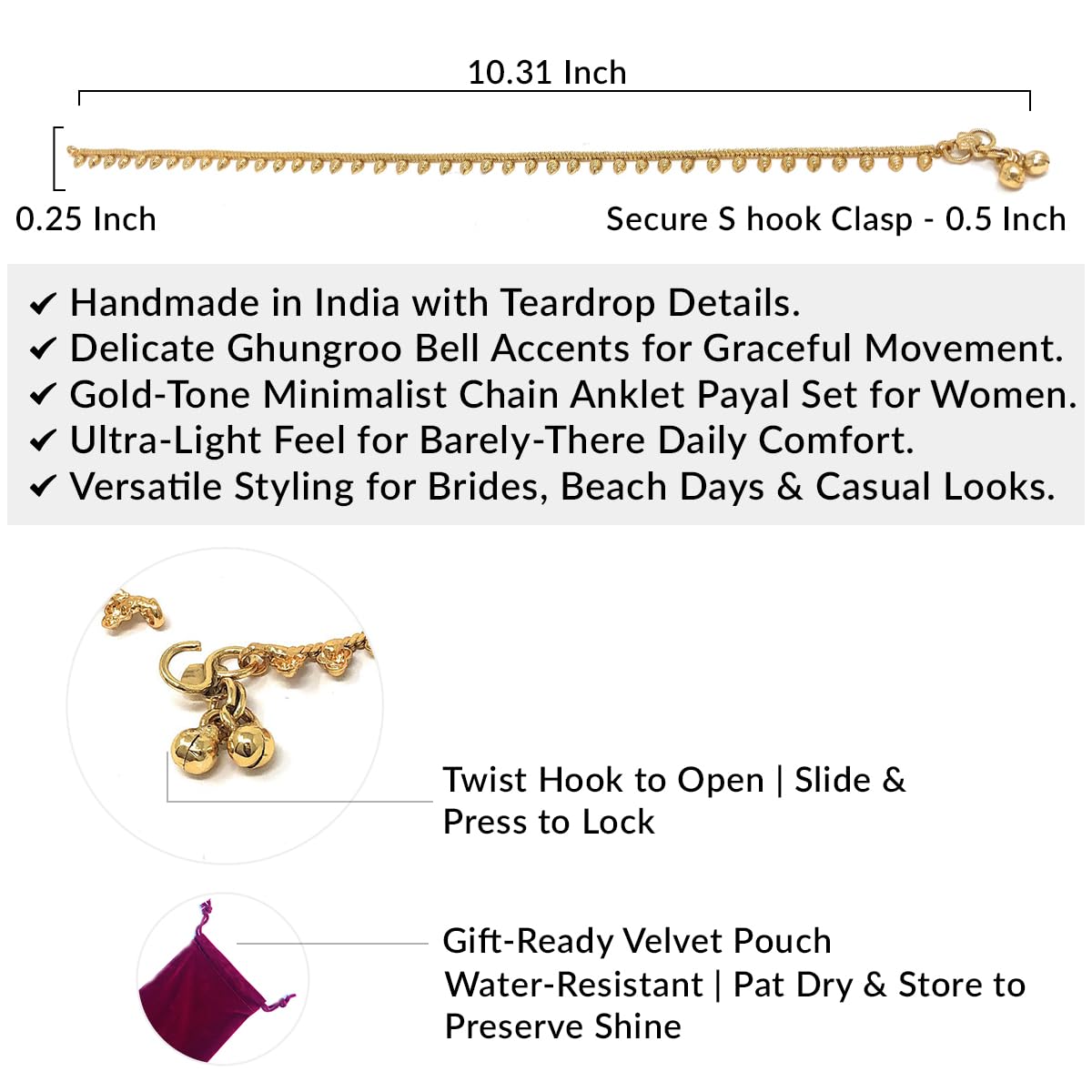 10.31 Inch

0.25 Inch

Secure S hook Clasp - 0.5 Inch

✔ Handmade in India with Teardrop Details.
✔ Delicate Ghungroo Bell Accents for Graceful Movement.
✔ Gold-Tone Minimalist Chain Anklet Payal Set for Women.
✔ Ultra-Light Feel for Barely-There Daily Comfort.
✔ Versatile Styling for Brides, Beach Days & Casual Looks.

Twist Hook to Open | Slide & Press to Lock

Gift-Ready Velvet Pouch
Water-Resistant | Pat Dry & Store to Preserve Shine